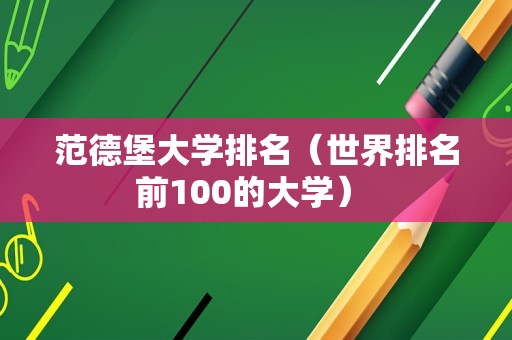 范德堡大学排名（世界排名前100的大学）